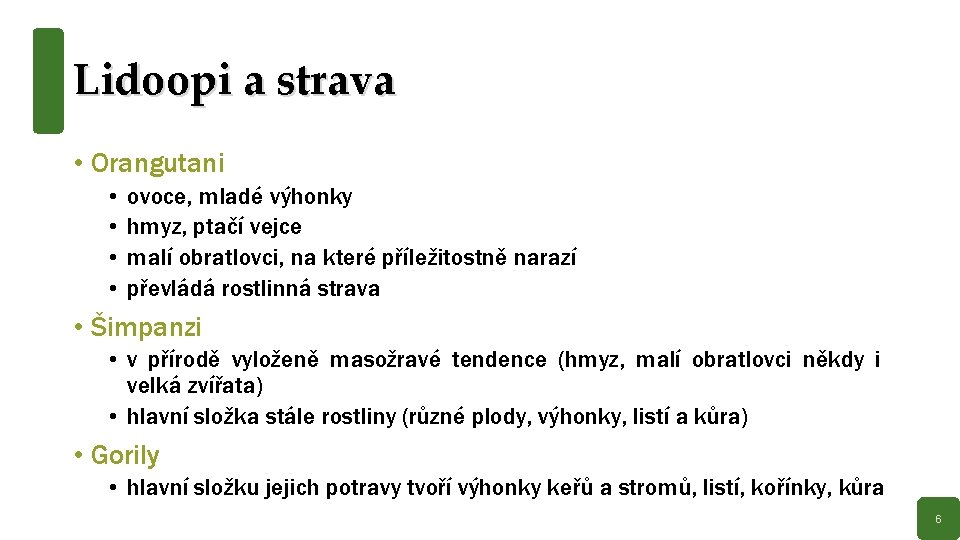 Lidoopi a strava

• Orangutani
  • ovoce, mladé výhonky
  • hmyz, ptačí vejce
  • malí obratlovci, na které příležitostně narazí
  • převládá rostlinná strava

• Šimpanzi
  • v přírodě vyloženě masožravé tendence (hmyz, malí obratlovci někdy i velká zvířata)
  • hlavní složka stále rostliny (různé plody, výhonky, listí a kůra)

• Gorily
  • hlavní složku jejich potravy tvoří výhonky keřů a stromů, listí, kořínky, kůra

6